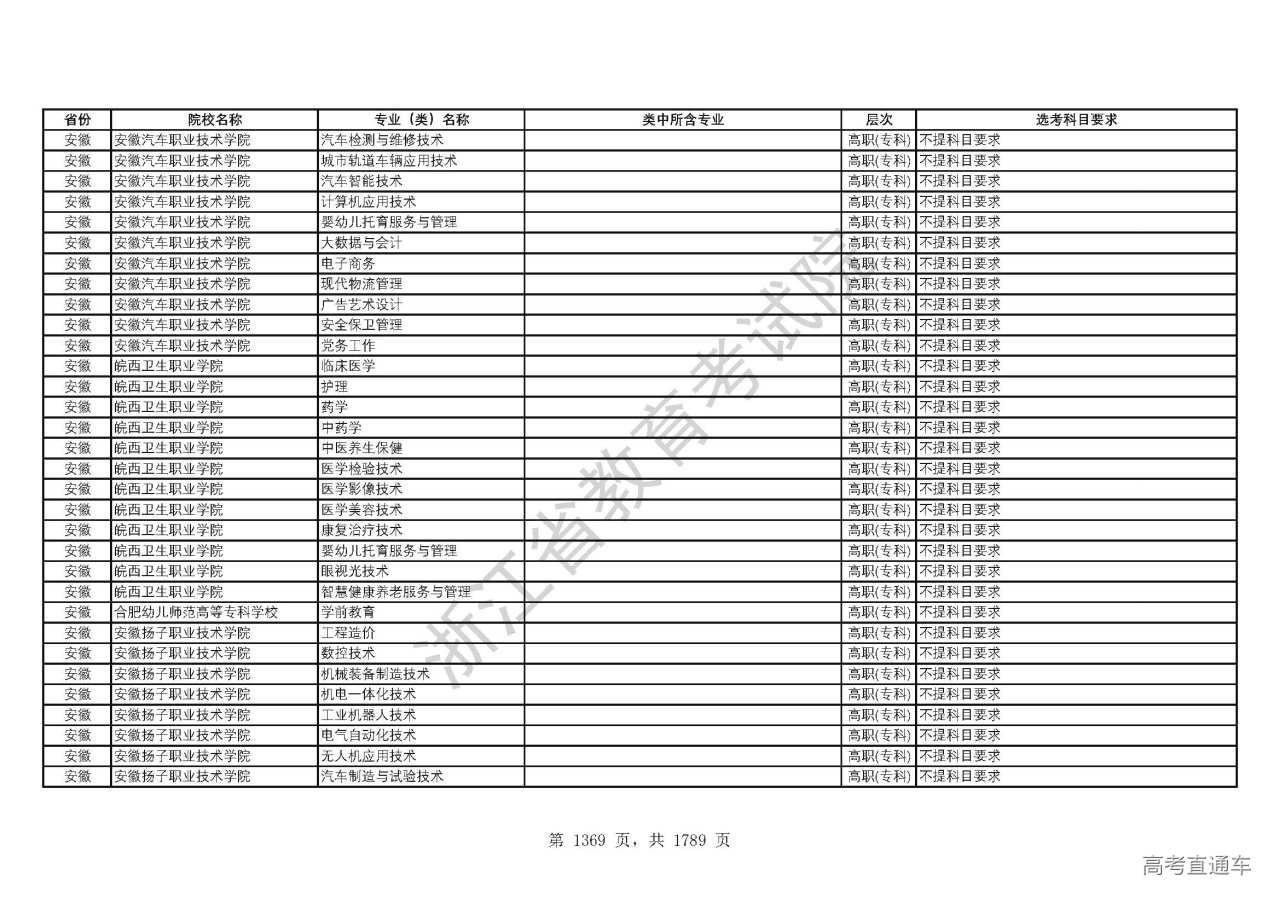 | 省份 | 院校名称 | 专业（类）名称 | 类中所含专业 | 层次 | 选考科目要求 |
|---|---|---|---|---|---|
| 安徽 | 安徽汽车职业技术学院 | 汽车检测与维修技术 | | 高职(专科) | 不提科目要求 |
| 安徽 | 安徽汽车职业技术学院 | 城市轨道车辆应用技术 | | 高职(专科) | 不提科目要求 |
| 安徽 | 安徽汽车职业技术学院 | 汽车智能技术 | | 高职(专科) | 不提科目要求 |
| 安徽 | 安徽汽车职业技术学院 | 计算机应用技术 | | 高职(专科) | 不提科目要求 |
| 安徽 | 安徽汽车职业技术学院 | 婴幼儿托育服务与管理 | | 高职(专科) | 不提科目要求 |
| 安徽 | 安徽汽车职业技术学院 | 大数据与会计 | | 高职(专科) | 不提科目要求 |
| 安徽 | 安徽汽车职业技术学院 | 电子商务 | | 高职(专科) | 不提科目要求 |
| 安徽 | 安徽汽车职业技术学院 | 现代物流管理 | | 高职(专科) | 不提科目要求 |
| 安徽 | 安徽汽车职业技术学院 | 广告艺术设计 | | 高职(专科) | 不提科目要求 |
| 安徽 | 安徽汽车职业技术学院 | 安全保卫管理 | | 高职(专科) | 不提科目要求 |
| 安徽 | 安徽汽车职业技术学院 | 党务工作 | | 高职(专科) | 不提科目要求 |
| 安徽 | 皖西卫生职业学院 | 临床医学 | | 高职(专科) | 不提科目要求 |
| 安徽 | 皖西卫生职业学院 | 护理 | | 高职(专科) | 不提科目要求 |
| 安徽 | 皖西卫生职业学院 | 药学 | | 高职(专科) | 不提科目要求 |
| 安徽 | 皖西卫生职业学院 | 中药学 | | 高职(专科) | 不提科目要求 |
| 安徽 | 皖西卫生职业学院 | 中医养生保健 | | 高职(专科) | 不提科目要求 |
| 安徽 | 皖西卫生职业学院 | 医学检验技术 | | 高职(专科) | 不提科目要求 |
| 安徽 | 皖西卫生职业学院 | 医学影像技术 | | 高职(专科) | 不提科目要求 |
| 安徽 | 皖西卫生职业学院 | 医学美容技术 | | 高职(专科) | 不提科目要求 |
| 安徽 | 皖西卫生职业学院 | 康复治疗技术 | | 高职(专科) | 不提科目要求 |
| 安徽 | 皖西卫生职业学院 | 婴幼儿托育服务与管理 | | 高职(专科) | 不提科目要求 |
| 安徽 | 皖西卫生职业学院 | 眼视光技术 | | 高职(专科) | 不提科目要求 |
| 安徽 | 皖西卫生职业学院 | 智慧健康养老服务与管理 | | 高职(专科) | 不提科目要求 |
| 安徽 | 合肥幼儿师范高等专科学校 | 学前教育 | | 高职(专科) | 不提科目要求 |
| 安徽 | 安徽扬子职业技术学院 | 工程造价 | | 高职(专科) | 不提科目要求 |
| 安徽 | 安徽扬子职业技术学院 | 数控技术 | | 高职(专科) | 不提科目要求 |
| 安徽 | 安徽扬子职业技术学院 | 机械装备制造技术 | | 高职(专科) | 不提科目要求 |
| 安徽 | 安徽扬子职业技术学院 | 机电一体化技术 | | 高职(专科) | 不提科目要求 |
| 安徽 | 安徽扬子职业技术学院 | 工业机器人技术 | | 高职(专科) | 不提科目要求 |
| 安徽 | 安徽扬子职业技术学院 | 电气自动化技术 | | 高职(专科) | 不提科目要求 |
| 安徽 | 安徽扬子职业技术学院 | 无人机应用技术 | | 高职(专科) | 不提科目要求 |
| 安徽 | 安徽扬子职业技术学院 | 汽车制造与试验技术 | | 高职(专科) | 不提科目要求 |

浙江省教育考试院

第 1369 页，共 1789 页

高考直通车